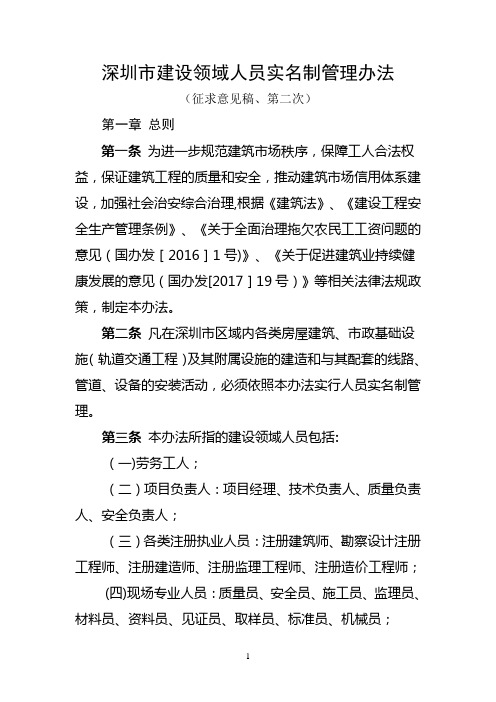 深圳市建设领域人员实名制管理办法

（征求意见稿、第二次）

第一章 总则

第一条 为进一步规范建筑市场秩序，保障工人合法权益，保证建筑工程的质量和安全，推动建筑市场信用体系建设，加强社会治安综合治理,根据《建筑法》、《建设工程安全生产管理条例》、《关于全面治理拖欠农民工工资问题的意见（国办发［2016］1号)》、《关于促进建筑业持续健康发展的意见（国办发[2017］19号）》等相关法律法规政策，制定本办法。

第二条 凡在深圳市区域内各类房屋建筑、市政基础设施(轨道交通工程)及其附属设施的建造和与其配套的线路、管道、设备的安装活动，必须依照本办法实行人员实名制管理。

第三条 本办法所指的建设领域人员包括:

（一)劳务工人；

（二）项目负责人：项目经理、技术负责人、质量负责人、安全负责人；

（三）各类注册执业人员：注册建筑师、勘察设计注册工程师、注册建造师、注册监理工程师、注册造价工程师；

(四)现场专业人员：质量员、安全员、施工员、监理员、材料员、资料员、见证员、取样员、标准员、机械员；

1